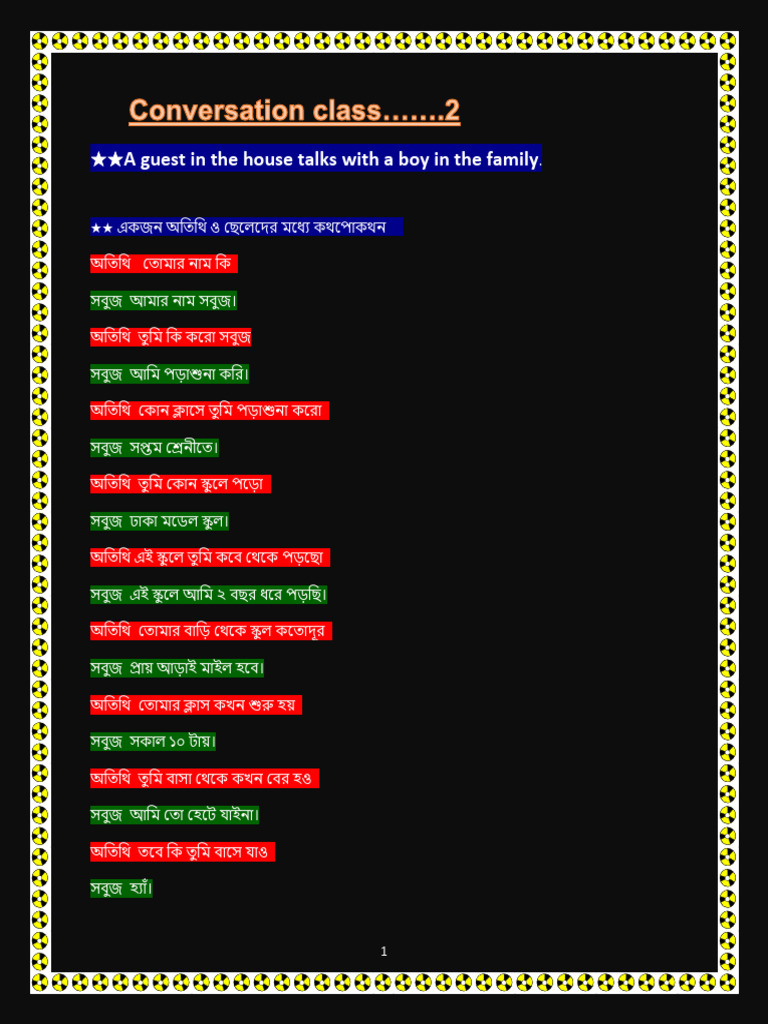 Conversation class…….2

★★A guest in the house talks with a boy in the family.

★★ একজন অতিথি ও ছেলেদের মধ্যে কথপোকথন

অতিথি তোমার নাম কি

সবুজ আমার নাম সবুজ।

অতিথি তুমি কি করো সবুজ

সবুজ আমি পড়াশুনা করি।

অতিথি কোন ক্লাসে তুমি পড়াশুনা করো

সবুজ সপ্তম শ্রেনীতে।

অতিথি তুমি কোন স্কুলে পড়ো

সবুজ ঢাকা মডেল স্কুল।

অতিথি এই স্কুলে তুমি কবে থেকে পড়ছো

সবুজ এই স্কুলে আমি ২ বছর ধরে পড়ছি।

অতিথি তোমার বাড়ি থেকে স্কুল কতোদূর

সবুজ প্রায় আড়াই মাইল হবে।

অতিথি তোমার ক্লাস কখন শুরু হয়

সবুজ সকাল ১০ টায়।

অতিথি তুমি বাসা থেকে কখন বের হও

সবুজ আমি তো হেটে যাইনা।

অতিথি তবে কি তুমি বাসে যাও

সবুজ হ্যাঁ।

1